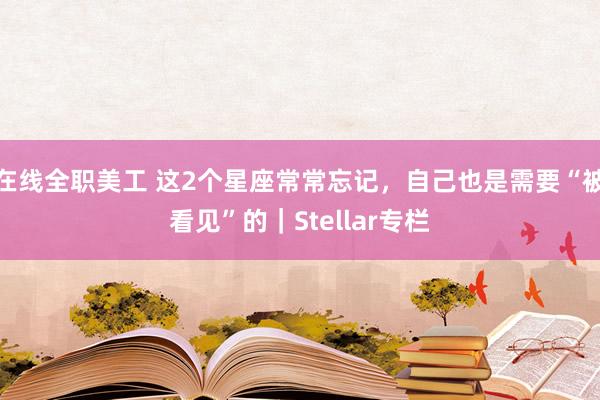 在线全职美工 这2个星座常常忘记，自己也是需要“被看见”的｜Stellar专栏